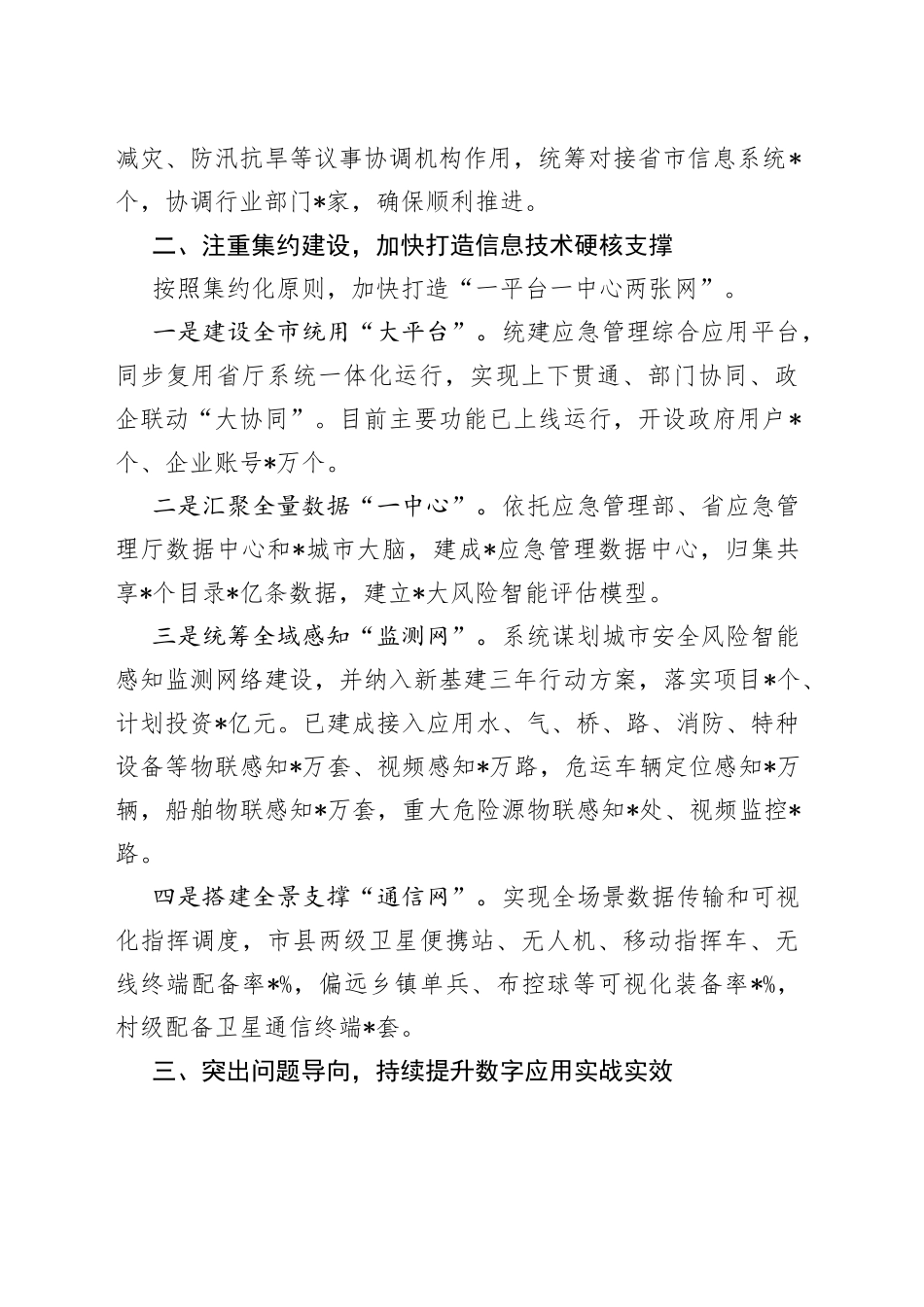 减灾、防汛抗旱等议事协调机构作用，统筹对接省市信息系统*个，协调行业部门*家，确保顺利推进。

二、注重集约建设，加快打造信息技术硬核支撑

按照集约化原则，加快打造“一平台一中心两张网”。

一是建设全市统用“大平台”。统建应急管理综合应用平台，同步复用省厅系统一体化运行，实现上下贯通、部门协同、政企联动“大协同”。目前主要功能已上线运行，开设政府用户*个、企业账号*万个。

二是汇聚全量数据“一中心”。依托应急管理部、省应急管理厅数据中心和*城市大脑，建成*应急管理数据中心，归集共享*个目录*亿条数据，建立*大风险智能评估模型。

三是统筹全域感知“监测网”。系统谋划城市安全风险智能感知监测网络建设，并纳入新基建三年行动方案，落实项目*个、计划投资*亿元。已建成接入应用水、气、桥、路、消防、特种设备等物联感知*万套、视频感知*万路，危运车辆定位感知*万辆，船舶物联感知*万套，重大危险源物联感知*处、视频监控*路。

四是搭建全景支撑“通信网”。实现全场景数据传输和可视化指挥调度，市县两级卫星便携站、无人机、移动指挥车、无线终端配备率*%，偏远乡镇单兵、布控球等可视化装备率*%，村级配备卫星通信终端*套。

三、突出问题导向，持续提升数字应用实战实效